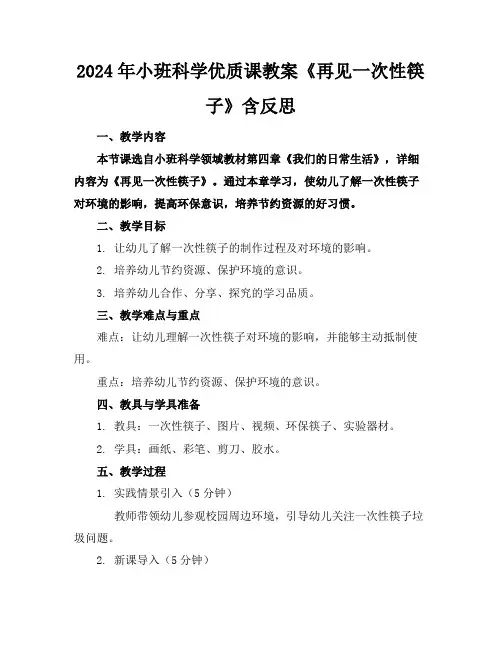 2024年小班科学优质课教案《再见一次性筷子》含反思

一、教学内容

本节课选自小班科学领域教材第四章《我们的日常生活》，详细内容为《再见一次性筷子》。通过本章学习，使幼儿了解一次性筷子对环境的影响，提高环保意识，培养节约资源的好习惯。

二、教学目标

1. 让幼儿了解一次性筷子的制作过程及对环境的影响。

2. 培养幼儿节约资源、保护环境的意识。

3. 培养幼儿合作、分享、探究的学习品质。

三、教学难点与重点

难点：让幼儿理解一次性筷子对环境的影响，并能够主动抵制使用。

重点：培养幼儿节约资源、保护环境的意识。

四、教具与学具准备

1. 教具：一次性筷子、图片、视频、环保筷子、实验器材。

2. 学具：画纸、彩笔、剪刀、胶水。

五、教学过程

1. 实践情景引入（5分钟）

教师带领幼儿参观校园周边环境，引导幼儿关注一次性筷子垃圾问题。

2. 新课导入（5分钟）